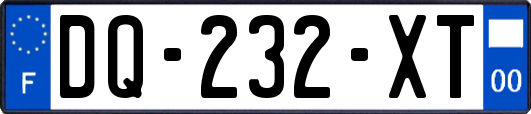 F
DQ-232-XT
00